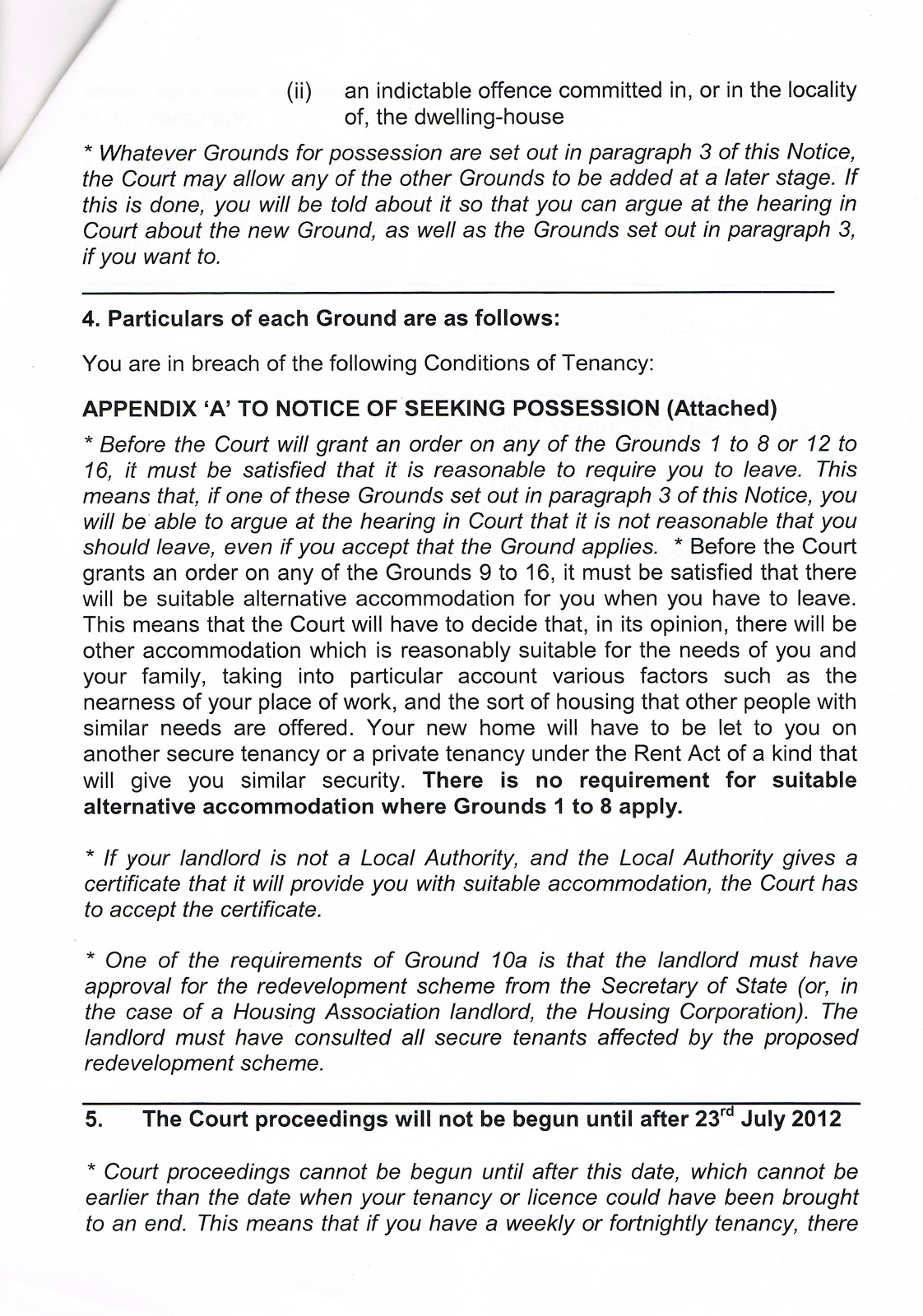 (ii) an indictable offence committed in, or in the locality of, the dwelling-house

* Whatever Grounds for possession are set out in paragraph 3 of this Notice, the Court may allow any of the other Grounds to be added at a later stage. If this is done, you will be told about it so that you can argue at the hearing in Court about the new Ground, as well as the Grounds set out in paragraph 3, if you want to.

4. Particulars of each Ground are as follows:

You are in breach of the following Conditions of Tenancy:

APPENDIX 'A' TO NOTICE OF SEEKING POSSESSION (Attached)

* Before the Court will grant an order on any of the Grounds 1 to 8 or 12 to 16, it must be satisfied that it is reasonable to require you to leave. This means that, if one of these Grounds set out in paragraph 3 of this Notice, you will be able to argue at the hearing in Court that it is not reasonable that you should leave, even if you accept that the Ground applies. * Before the Court grants an order on any of the Grounds 9 to 16, it must be satisfied that there will be suitable alternative accommodation for you when you have to leave. This means that the Court will have to decide that, in its opinion, there will be other accommodation which is reasonably suitable for the needs of you and your family, taking into particular account various factors such as the nearness of your place of work, and the sort of housing that other people with similar needs are offered. Your new home will have to be let to you on another secure tenancy or a private tenancy under the Rent Act of a kind that will give you similar security. There is no requirement for suitable alternative accommodation where Grounds 1 to 8 apply.

* If your landlord is not a Local Authority, and the Local Authority gives a certificate that it will provide you with suitable accommodation, the Court has to accept the certificate.

* One of the requirements of Ground 10a is that the landlord must have approval for the redevelopment scheme from the Secretary of State (or, in the case of a Housing Association landlord, the Housing Corporation). The landlord must have consulted all secure tenants affected by the proposed redevelopment scheme.

5. The Court proceedings will not be begun until after 23$^{rd}$ July 2012

* Court proceedings cannot be begun until after this date, which cannot be earlier than the date when your tenancy or licence could have been brought to an end. This means that if you have a weekly or fortnightly tenancy, there